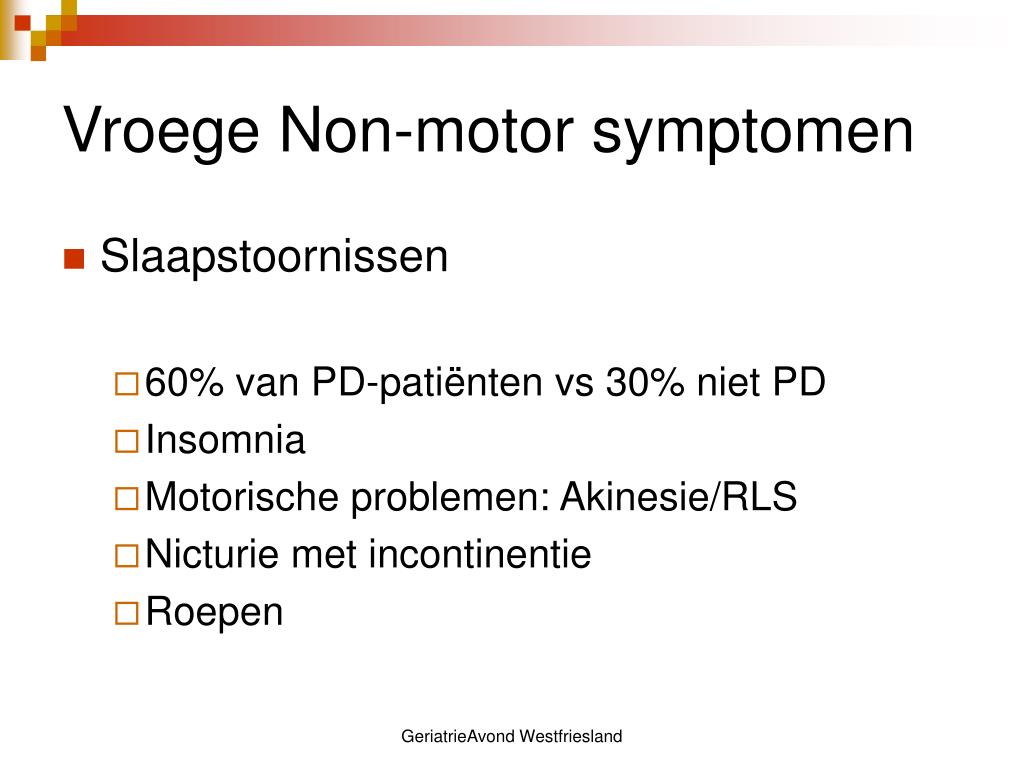 Vroege Non-motor symptomen

Slaapstoornissen

60% van PD-patiënten vs 30% niet PD
Insomnia
Motorische problemen: Akinesie/RLS
Nicturie met incontinentie
Roepen

GeriatrieAvond Westfriesland